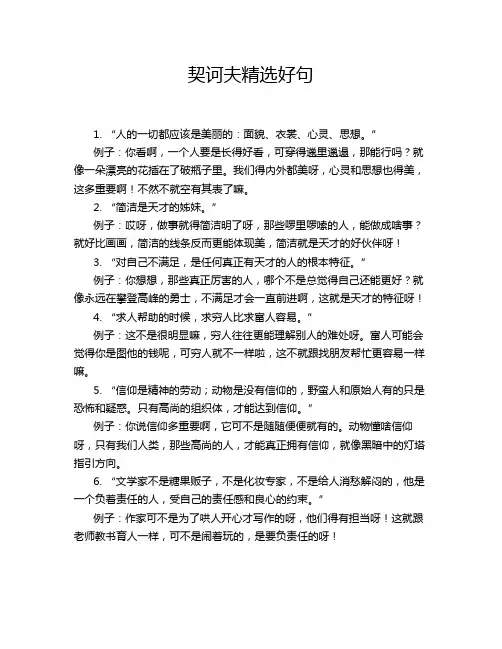 契诃夫精选好句

1. “人的一切都应该是美丽的：面貌、衣裳、心灵、思想。”

例子：你看啊，一个人要是长得好看，可穿得邋里邋遢，那能行吗？就像一朵漂亮的花插在了破瓶子里。我们得内外都美呀，心灵和思想也得美，这多重要啊！不然不就空有其表了嘛。

2. “简洁是天才的姊妹。”

例子：哎呀，做事就得简洁明了呀，那些啰里啰嗦的人，能做成啥事？就好比画画，简洁的线条反而更能体现美，简洁就是天才的好伙伴呀！

3. “对自己不满足，是任何真正有天才的人的根本特征。”

例子：你想想，那些真正厉害的人，哪个不是总觉得自己还能更好？就像永远在攀登高峰的勇士，不满足才会一直前进啊，这就是天才的特征呀！

4. “求人帮助的时候，求穷人比求富人容易。”

例子：这不是很明显嘛，穷人往往更能理解别人的难处呀。富人可能会觉得你是图他的钱呢，可穷人就不一样啦，这不就跟找朋友帮忙更容易一样嘛。

5. “信仰是精神的劳动；动物是没有信仰的，野蛮人和原始人有的只是恐怖和疑惑。只有高尚的组织体，才能达到信仰。”

例子：你说信仰多重要啊，它可不是随随便便就有的。动物懂啥信仰呀，只有我们人类，那些高尚的人，才能真正拥有信仰，就像黑暗中的灯塔指引方向。

6. “文学家不是糖果贩子，不是化妆专家，不是给人消愁解闷的，他是一个负着责任的人，受自己的责任感和良心的约束。”

例子：作家可不是为了哄人开心才写作的呀，他们得有担当呀！这就跟老师教书育人一样，可不是闹着玩的，是要负责任的呀！